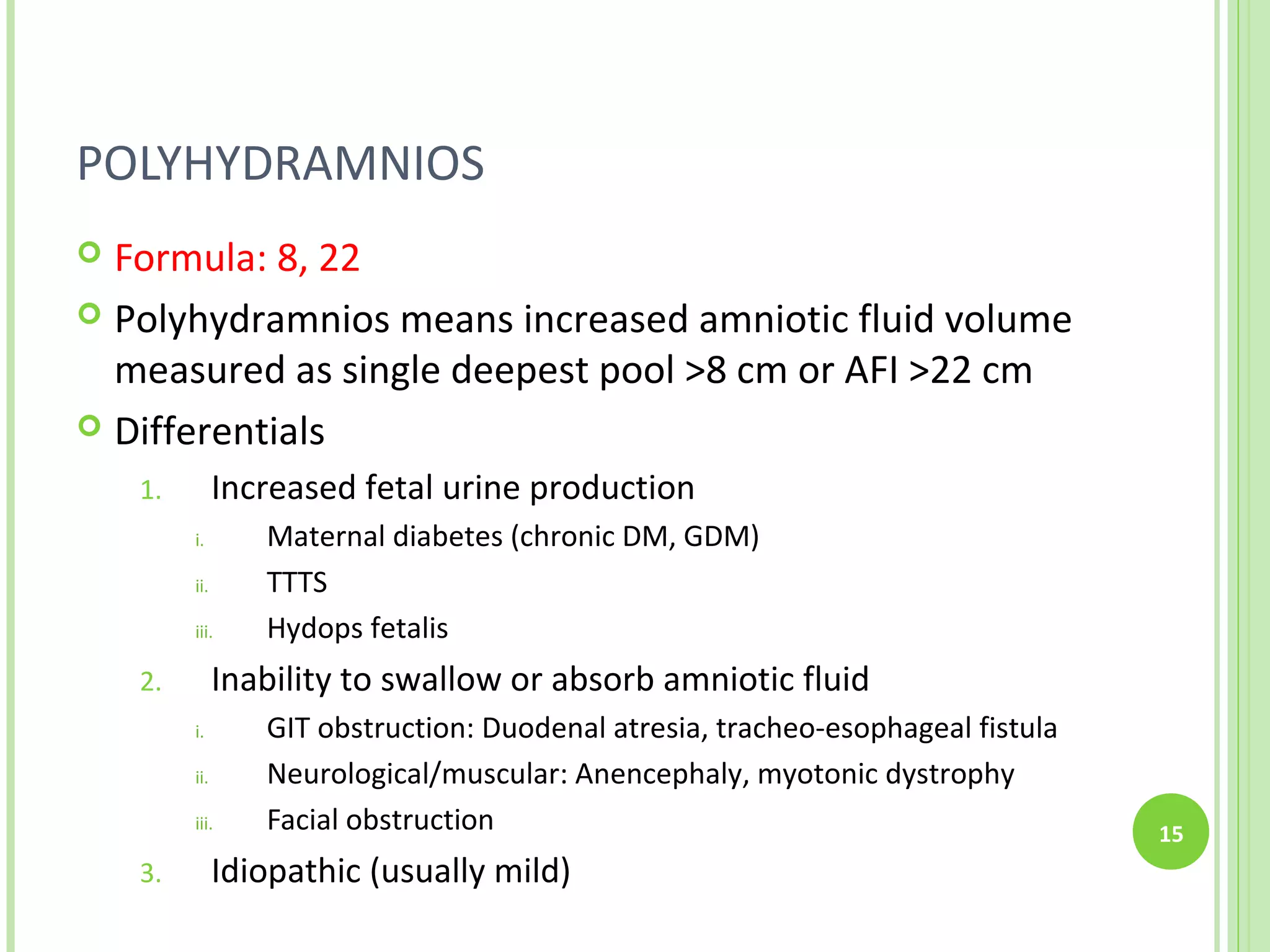 POLYHYDRAMNIOS

Formula: 8, 22

Polyhydramnios means increased amniotic fluid volume measured as single deepest pool >8 cm or AFI >22 cm

Differentials

1. Increased fetal urine production

i. Maternal diabetes (chronic DM, GDM)

ii. TTTS

iii. Hydops fetalis

2. Inability to swallow or absorb amniotic fluid

i. GIT obstruction: Duodenal atresia, tracheo-esophageal fistula

ii. Neurological/muscular: Anencephaly, myotonic dystrophy

iii. Facial obstruction

3. Idiopathic (usually mild)

15